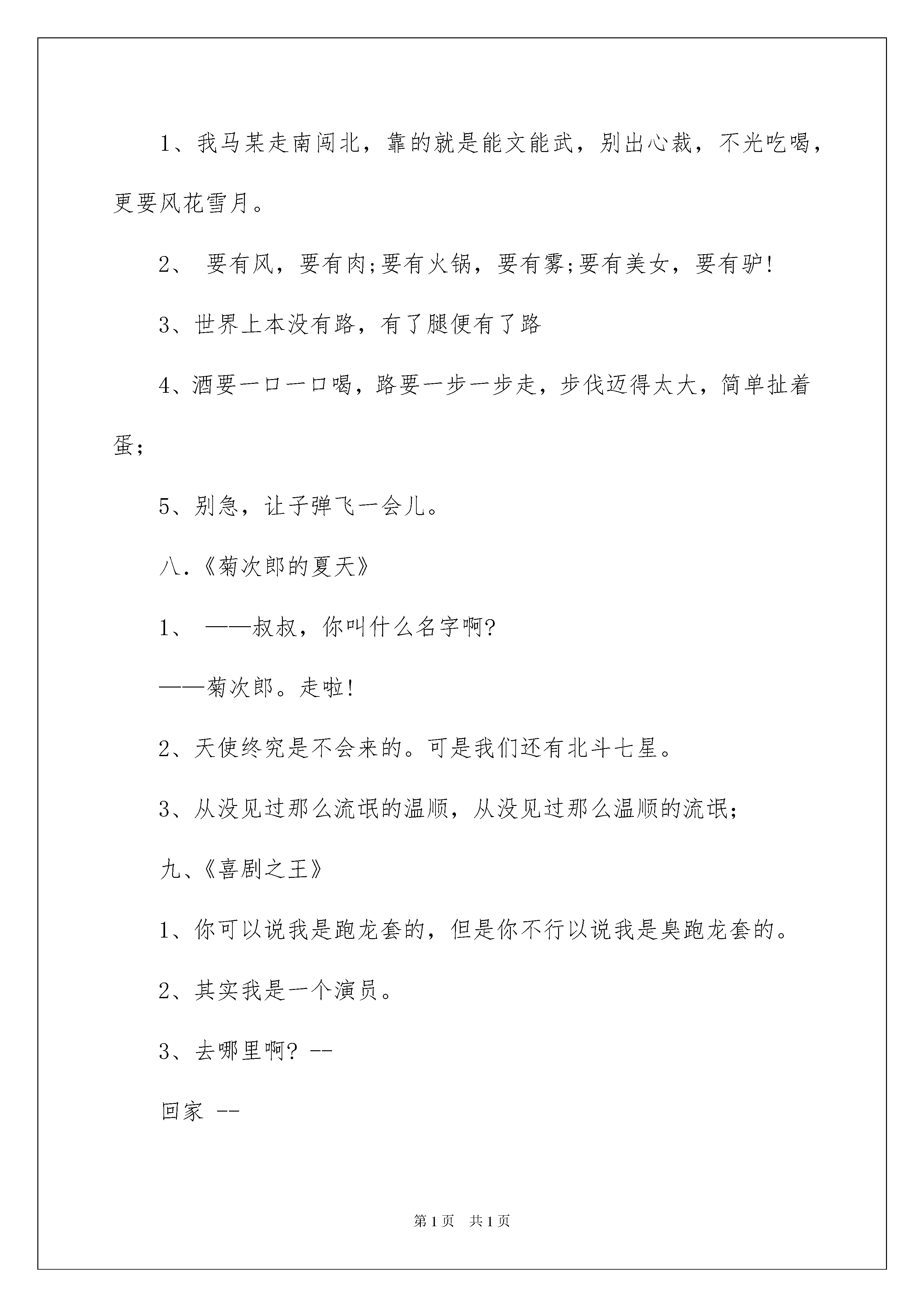 1、我马某走南闯北，靠的就是能文能武，别出心裁，不光吃喝，更要风花雪月。

2、 要有风，要有肉;要有火锅，要有雾;要有美女，要有驴!

3、世界上本没有路，有了腿便有了路

4、酒要一口一口喝，路要一步一步走，步伐迈得太大，简单扯着蛋;

5、别急，让子弹飞一会儿。

八.《菊次郎的夏天》

1、 ——叔叔，你叫什么名字啊?

——菊次郎。走啦!

2、天使终究是不会来的。可是我们还有北斗七星。

3、从没见过那么流氓的温顺，从没见过那么温顺的流氓;

九、《喜剧之王》

1、你可以说我是跑龙套的，但是你不行以说我是臭跑龙套的。

2、其实我是一个演员。

3、去哪里啊? --

回家 --

第1页 共1页